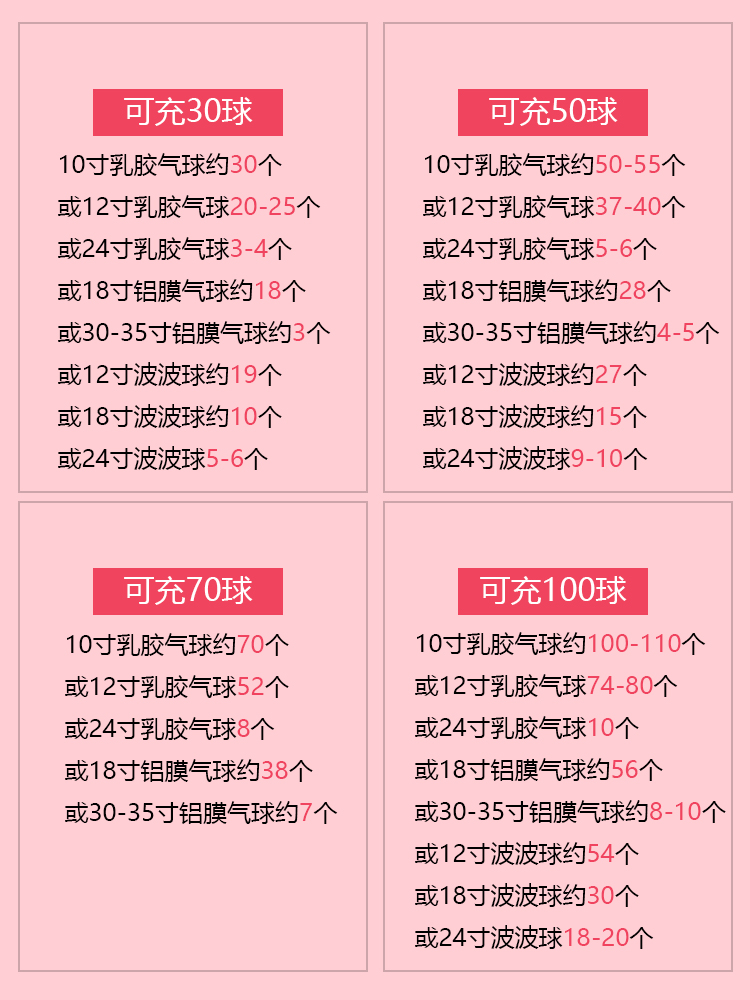 可充30球

10寸乳胶气球约30个
或12寸乳胶气球20-25个
或24寸乳胶气球3-4个
或18寸铝膜气球约18个
或30-35寸铝膜气球约3个
或12寸波波球约19个
或18寸波波球约10个
或24寸波波球5-6个

可充50球

10寸乳胶气球约50-55个
或12寸乳胶气球37-40个
或24寸乳胶气球5-6个
或18寸铝膜气球约28个
或30-35寸铝膜气球约4-5个
或12寸波波球约27个
或18寸波波球约15个
或24寸波波球9-10个

可充70球

10寸乳胶气球约70个
或12寸乳胶气球52个
或24寸乳胶气球8个
或18寸铝膜气球约38个
或30-35寸铝膜气球约7个

可充100球

10寸乳胶气球约100-110个
或12寸乳胶气球74-80个
或24寸乳胶气球10个
或18寸铝膜气球约56个
或30-35寸铝膜气球约8-10个
或12寸波波球约54个
或18寸波波球约30个
或24寸波波球18-20个